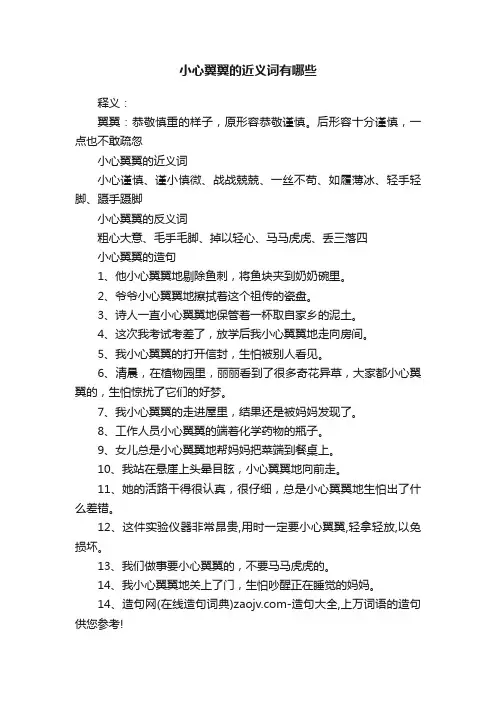 小心翼翼的近义词有哪些

释义：

翼翼：恭敬慎重的样子，原形容恭敬谨慎。后形容十分谨慎，一点也不敢疏忽

小心翼翼的近义词

小心谨慎、谨小慎微、战战兢兢、一丝不苟、如履薄冰、轻手轻脚、蹑手蹑脚

小心翼翼的反义词

粗心大意、毛手毛脚、掉以轻心、马马虎虎、丢三落四

小心翼翼的造句

1、他小心翼翼地剔除鱼刺，将鱼块夹到奶奶碗里。

2、爷爷小心翼翼地擦拭着这个祖传的瓷盘。

3、诗人一直小心翼翼地保管着一杯取自家乡的泥土。

4、这次我考试考差了，放学后我小心翼翼地走向房间。

5、我小心翼翼的打开信封，生怕被别人看见。

6、清晨，在植物园里，丽丽看到了很多奇花异草，大家都小心翼翼的，生怕惊扰了它们的好梦。

7、我小心翼翼的走进屋里，结果还是被妈妈发现了。

8、工作人员小心翼翼的端着化学药物的瓶子。

9、女儿总是小心翼翼地帮妈妈把菜端到餐桌上。

10、我站在悬崖上头晕目眩，小心翼翼地向前走。

11、她的活路干得很认真，很仔细，总是小心翼翼地生怕出了什么差错。

12、这件实验仪器非常昂贵,用时一定要小心翼翼,轻拿轻放,以免损坏。

13、我们做事要小心翼翼的，不要马马虎虎的。

14、我小心翼翼地关上了门，生怕吵醒正在睡觉的妈妈。

14、造句网(在线造句词典)zaojv.com-造句大全,上万词语的造句供您参考!